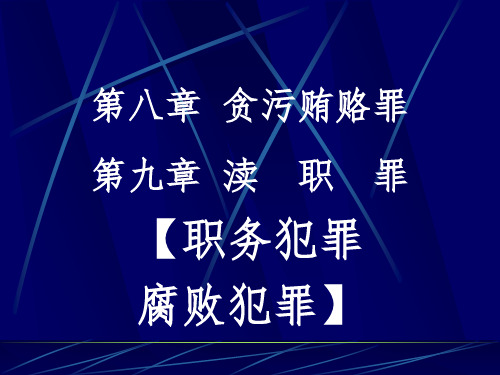 第八章 贪污贿赂罪

第九章 渎 职 罪

【职务犯罪
腐败犯罪】